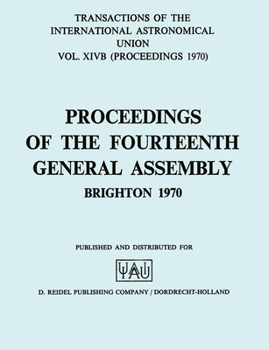 TRANSACTIONS OF THE INTERNATIONAL ASTRONOMICAL UNION
VOL. XIVB (PROCEEDINGS 1970)

PROCEEDINGS OF THE FOURTEENTH GENERAL ASSEMBLY
BRIGHTON 1970

PUBLISHED AND DISTRIBUTED FOR

IAU

D. REIDEL PUBLISHING COMPANY / DORDRECHT-HOLLAND